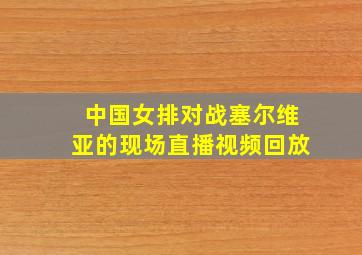 中国女排对战塞尔维亚的现场直播视频回放